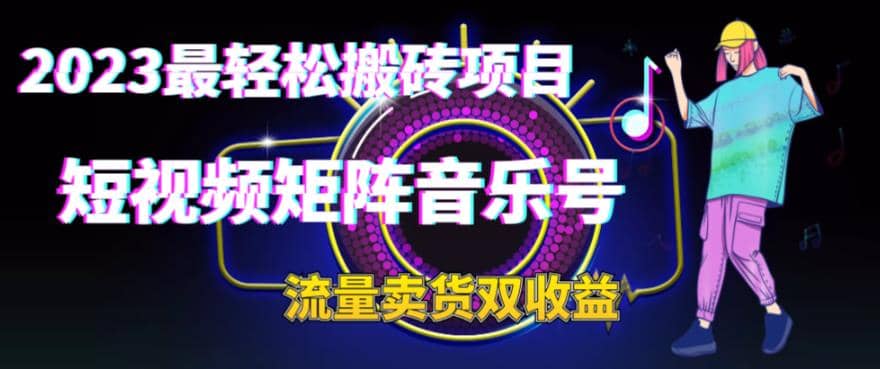 2023最轻松搬砖项目

短视频矩阵音乐号

流量卖货双收益